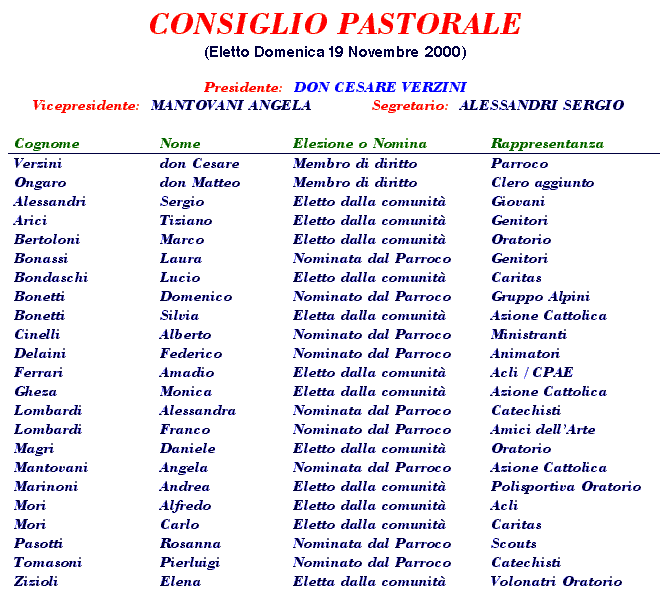 CONSIGLIO PASTORALE
(Eletto Domenica 19 Novembre 2000)

Presidente: DON CESARE VERZINI
Vicepresidente: MANTOVANI ANGELA Segretario: ALESSANDRI SERGIO

| Cognome | Nome | Elezione o Nomina | Rappresentanza |
|---|---|---|---|
| Verzini | don Cesare | Membro di diritto | Parroco |
| Ongaro | don Matteo | Membro di diritto | Clero aggiunto |
| Alessandri | Sergio | Eletto dalla comunità | Giovani |
| Arici | Tiziano | Eletto dalla comunità | Genitori |
| Bertoloni | Marco | Eletto dalla comunità | Oratorio |
| Bonassi | Laura | Nominata dal Parroco | Genitori |
| Bondaschi | Lucio | Eletto dalla comunità | Caritas |
| Bonetti | Domenico | Nominato dal Parroco | Gruppo Alpini |
| Bonetti | Silvia | Eletta dalla comunità | Azione Cattolica |
| Cinelli | Alberto | Nominato dal Parroco | Ministranti |
| Delaini | Federico | Nominato dal Parroco | Animatori |
| Ferrari | Amadio | Eletto dalla comunità | Acli / CPAE |
| Gheza | Monica | Eletta dalla comunità | Azione Cattolica |
| Lombardi | Alessandra | Nominata dal Parroco | Catechisti |
| Lombardi | Franco | Nominato dal Parroco | Amici dell'Arte |
| Magri | Daniele | Eletto dalla comunità | Oratorio |
| Mantovani | Angela | Nominata dal Parroco | Azione Cattolica |
| Marinoni | Andrea | Eletto dalla comunità | Polisportiva Oratorio |
| Mori | Alfredo | Eletto dalla comunità | Acli |
| Mori | Carlo | Eletto dalla comunità | Caritas |
| Pasotti | Rosanna | Nominata dal Parroco | Scouts |
| Tomasoni | Pierluigi | Nominato dal Parroco | Catechisti |
| Zizioli | Elena | Eletta dalla comunità | Volonatri Oratorio |